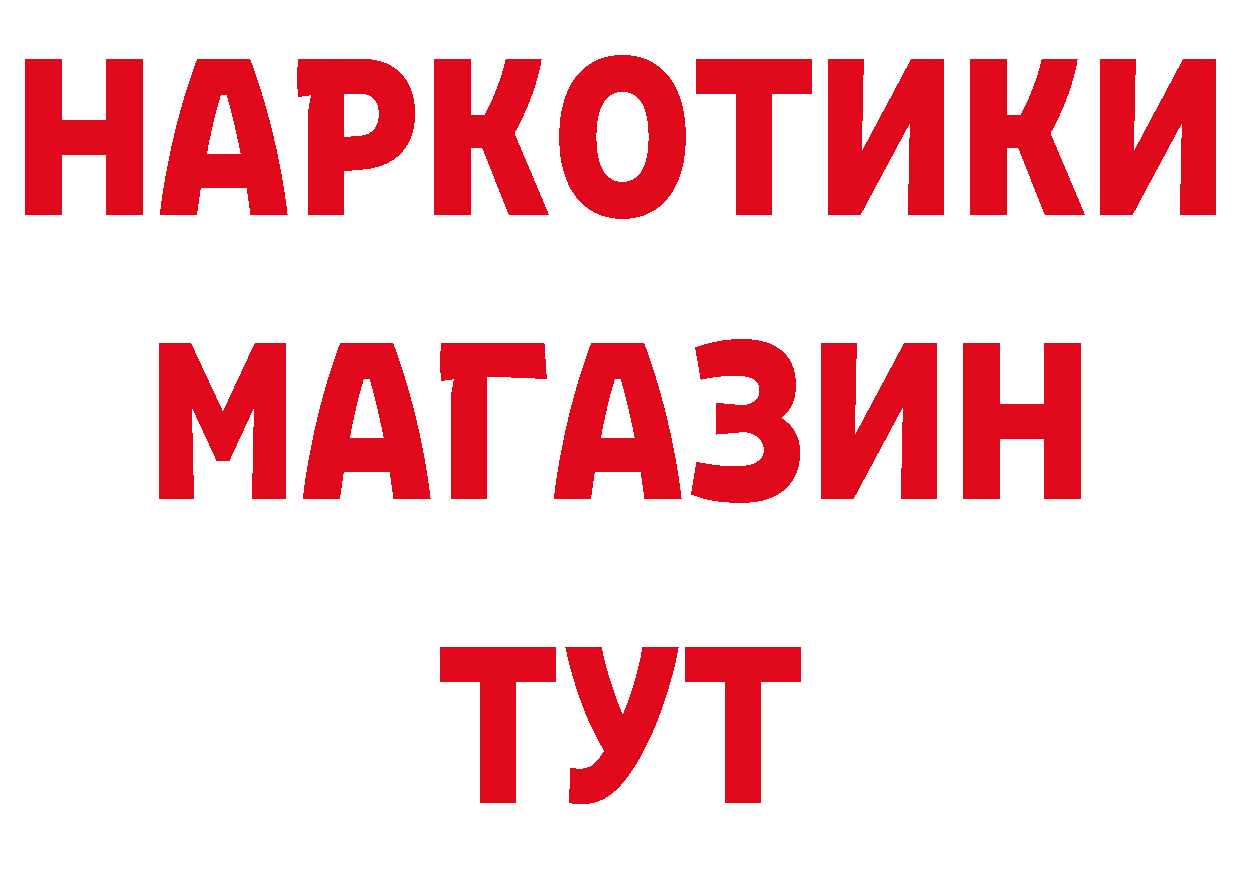 НАРКОТИКИ
МАГАЗИН
ТУТ